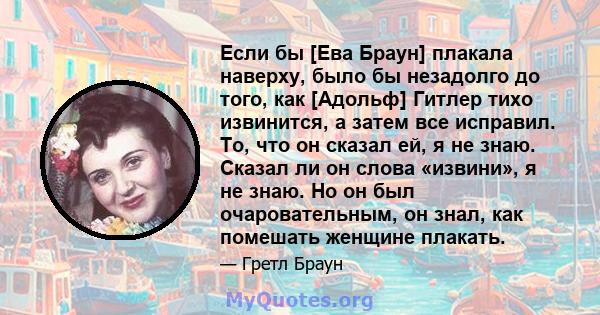 Если бы [Ева Браун] плакала наверху, было бы незадолго до того, как [Адольф] Гитлер тихо извинится, а затем все исправил. То, что он сказал ей, я не знаю. Сказал ли он слова «извини», я не знаю. Но он был очаровательным, он знал, как помешать женщине плакать.

— Гретл Браун

MyQuotes.org